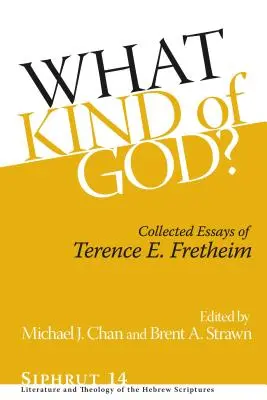 WHAT KIND of GOD?

Collected Essays of
Terence E. Fretheim

Edited by
Michael J. Chan and Brent A. Strawn

SIPHRUT 14
Literature and Theology of the Hebrew Scriptures